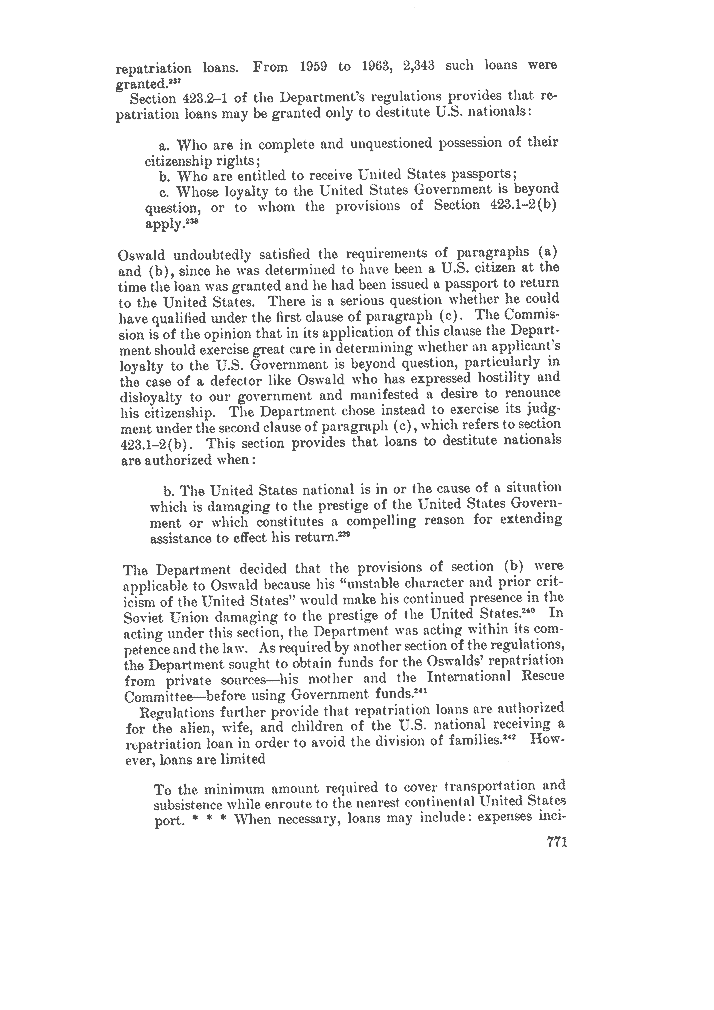 repatriation loans. From 1959 to 1963, 2,343 such loans were granted.$^{237}$

Section 423.2–1 of the Department's regulations provides that repatriation loans may be granted only to destitute U.S. nationals:

a. Who are in complete and unquestioned possession of their citizenship rights;
b. Who are entitled to receive United States passports;
c. Whose loyalty to the United States Government is beyond question, or to whom the provisions of Section 423.1–2(b) apply.$^{238}$

Oswald undoubtedly satisfied the requirements of paragraphs (a) and (b), since he was determined to have been a U.S. citizen at the time the loan was granted and he had been issued a passport to return to the United States. There is a serious question whether he could have qualified under the first clause of paragraph (c). The Commission is of the opinion that in its application of this clause the Department should exercise great care in determining whether an applicant's loyalty to the U.S. Government is beyond question, particularly in the case of a defector like Oswald who has expressed hostility and disloyalty to our government and manifested a desire to renounce his citizenship. The Department chose instead to exercise its judgment under the second clause of paragraph (c), which refers to section 423.1–2(b). This section provides that loans to destitute nationals are authorized when:

b. The United States national is in or the cause of a situation which is damaging to the prestige of the United States Government or which constitutes a compelling reason for extending assistance to effect his return.$^{239}$

The Department decided that the provisions of section (b) were applicable to Oswald because his "unstable character and prior criticism of the United States" would make his continued presence in the Soviet Union damaging to the prestige of the United States.$^{240}$ In acting under this section, the Department was acting within its competence and the law. As required by another section of the regulations, the Department sought to obtain funds for the Oswalds' repatriation from private sources—his mother and the International Rescue Committee—before using Government funds.$^{241}$

Regulations further provide that repatriation loans are authorized for the alien, wife, and children of the U.S. national receiving a repatriation loan in order to avoid the division of families.$^{242}$ However, loans are limited

To the minimum amount required to cover transportation and subsistence while enroute to the nearest continental United States port. * * * When necessary, loans may include: expenses inci-

771